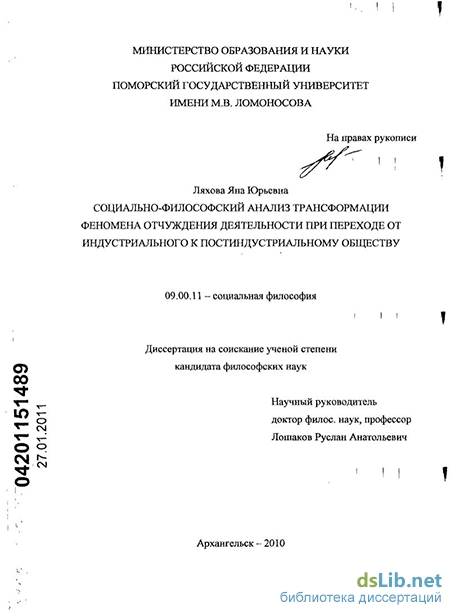 МИНИСТЕРСТВО ОБРАЗОВАНИЯ И НАУКИ
РОССИЙСКОЙ ФЕДЕРАЦИИ
ПОМОРСКИЙ ГОСУДАРСТВЕННЫЙ УНИВЕРСИТЕТ
ИМЕНИ М.В. ЛОМОНОСОВА

На правах рукописи

Ляхова Яна Юрьевна

СОЦИАЛЬНО-ФИЛОСОФСКИЙ АНАЛИЗ ТРАНСФОРМАЦИИ ФЕНОМЕНА ОТЧУЖДЕНИЯ ДЕЯТЕЛЬНОСТИ ПРИ ПЕРЕХОДЕ ОТ ИНДУСТРИАЛЬНОГО К ПОСТИНДУСТРИАЛЬНОМУ ОБЩЕСТВУ

09.00.11 – социальная философия

Диссертация на соискание ученой степени
кандидата философских наук

Научный руководитель
доктор филос. наук, профессор
Лошаков Руслан Анатольевич

04201151489
27.01.2011

Архангельск – 2010

dsLib.net
библиотека диссертаций